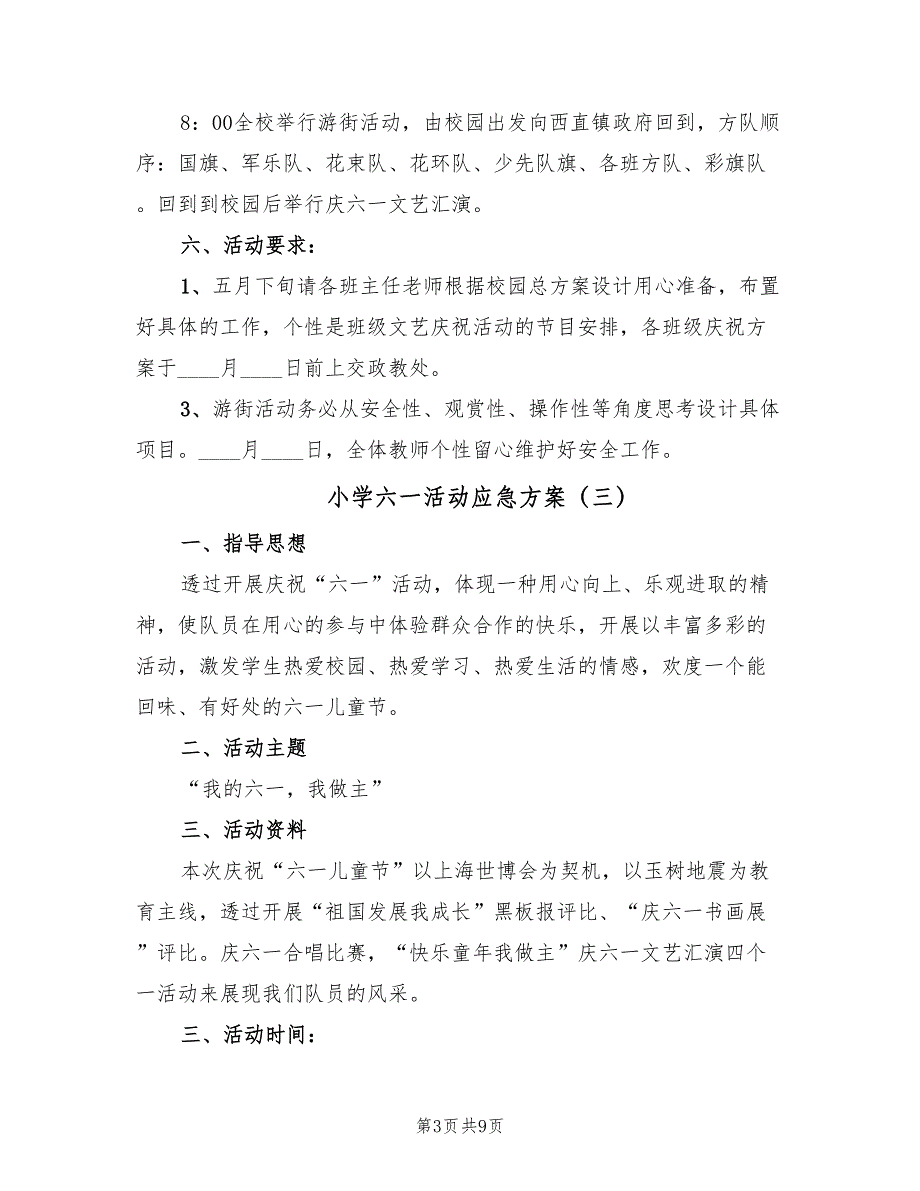 8：00全校举行游街活动，由校园出发向西直镇政府回到，方队顺序：国旗、军乐队、花束队、花环队、少先队旗、各班方队、彩旗队。回到到校园后举行庆六一文艺汇演。

六、活动要求：

1、五月下旬请各班主任老师根据校园总方案设计用心准备，布置好具体的工作，个性是班级文艺庆祝活动的节目安排，各班级庆祝方案于____月____日前上交政教处。

3、游街活动务必从安全性、观赏性、操作性等角度思考设计具体项目。____月____日，全体教师个性留心维护好安全工作。

小学六一活动应急方案（三）

一、指导思想

透过开展庆祝“六一”活动，体现一种用心向上、乐观进取的精神，使队员在用心的参与中体验群众合作的快乐，开展以丰富多彩的活动，激发学生热爱校园、热爱学习、热爱生活的情感，欢度一个能回味、有好处的六一儿童节。

二、活动主题

“我的六一，我做主”

三、活动资料

本次庆祝“六一儿童节”以上海世博会为契机，以玉树地震为教育主线，透过开展“祖国发展我成长”黑板报评比、“庆六一书画展”评比。庆六一合唱比赛，“快乐童年我做主”庆六一文艺汇演四个一活动来展现我们队员的风采。

三、活动时间：

第3页 共9页